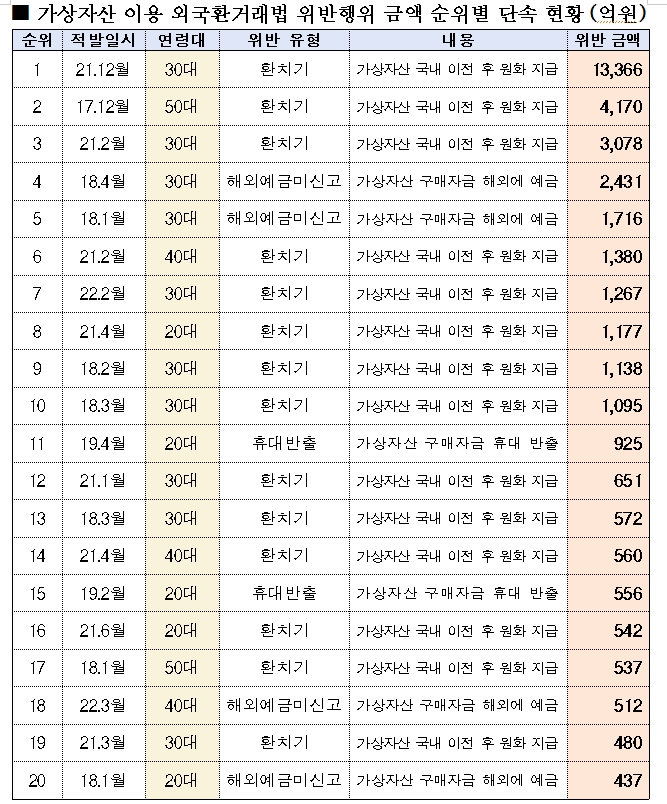 ■ 가상자산 이용 외국환거래법 위반행위 금액 순위별 단속 현황 (억원)

| 순위 | 적발일시 | 연령대 | 위반 유형 | 내용 | 위반 금액 |
|---|---|---|---|---|---|
| 1 | 21.12월 | 30대 | 환치기 | 가상자산 국내 이전 후 원화 지급 | 13,366 |
| 2 | 17.12월 | 50대 | 환치기 | 가상자산 국내 이전 후 원화 지급 | 4,170 |
| 3 | 21.2월 | 30대 | 환치기 | 가상자산 국내 이전 후 원화 지급 | 3,078 |
| 4 | 18.4월 | 30대 | 해외예금미신고 | 가상자산 구매자금 해외에 예금 | 2,431 |
| 5 | 18.1월 | 30대 | 해외예금미신고 | 가상자산 구매자금 해외에 예금 | 1,716 |
| 6 | 21.2월 | 40대 | 환치기 | 가상자산 국내 이전 후 원화 지급 | 1,380 |
| 7 | 22.2월 | 30대 | 환치기 | 가상자산 국내 이전 후 원화 지급 | 1,267 |
| 8 | 21.4월 | 20대 | 환치기 | 가상자산 국내 이전 후 원화 지급 | 1,177 |
| 9 | 18.2월 | 30대 | 환치기 | 가상자산 국내 이전 후 원화 지급 | 1,138 |
| 10 | 18.3월 | 30대 | 환치기 | 가상자산 국내 이전 후 원화 지급 | 1,095 |
| 11 | 19.4월 | 20대 | 휴대반출 | 가상자산 구매자금 휴대 반출 | 925 |
| 12 | 21.1월 | 30대 | 환치기 | 가상자산 국내 이전 후 원화 지급 | 651 |
| 13 | 18.3월 | 30대 | 환치기 | 가상자산 국내 이전 후 원화 지급 | 572 |
| 14 | 21.4월 | 40대 | 환치기 | 가상자산 국내 이전 후 원화 지급 | 560 |
| 15 | 19.2월 | 20대 | 휴대반출 | 가상자산 구매자금 휴대 반출 | 556 |
| 16 | 21.6월 | 20대 | 환치기 | 가상자산 국내 이전 후 원화 지급 | 542 |
| 17 | 18.1월 | 50대 | 환치기 | 가상자산 국내 이전 후 원화 지급 | 537 |
| 18 | 22.3월 | 40대 | 해외예금미신고 | 가상자산 구매자금 해외에 예금 | 512 |
| 19 | 21.3월 | 30대 | 환치기 | 가상자산 국내 이전 후 원화 지급 | 480 |
| 20 | 18.1월 | 20대 | 해외예금미신고 | 가상자산 구매자금 해외에 예금 | 437 |